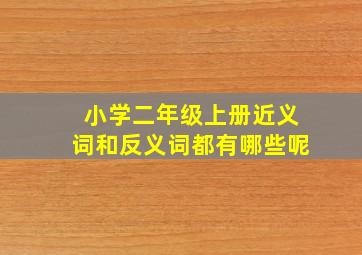 小学二年级上册近义词和反义词都有哪些呢